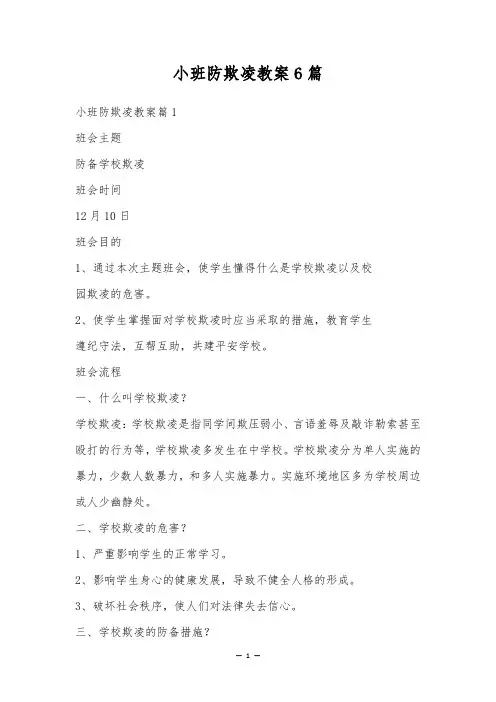 小班防欺凌教案6篇

小班防欺凌教案篇1

班会主题

防备学校欺凌

班会时间

12月10日

班会目的

1、通过本次主题班会，使学生懂得什么是学校欺凌以及校园欺凌的危害。

2、使学生掌握面对学校欺凌时应当采取的措施，教育学生遵纪守法，互帮互助，共建平安学校。

班会流程

一、什么叫学校欺凌？

学校欺凌：学校欺凌是指同学间欺压弱小、言语羞辱及敲诈勒索甚至殴打的行为等，学校欺凌多发生在中学校。学校欺凌分为单人实施的暴力，少数人数暴力，和多人实施暴力。实施环境地区多为学校周边或人少幽静处。

二、学校欺凌的危害？

1、严重影响学生的正常学习。

2、影响学生身心的健康发展，导致不健全人格的形成。

3、破坏社会秩序，使人们对法律失去信心。

三、学校欺凌的防备措施？

— 1 —